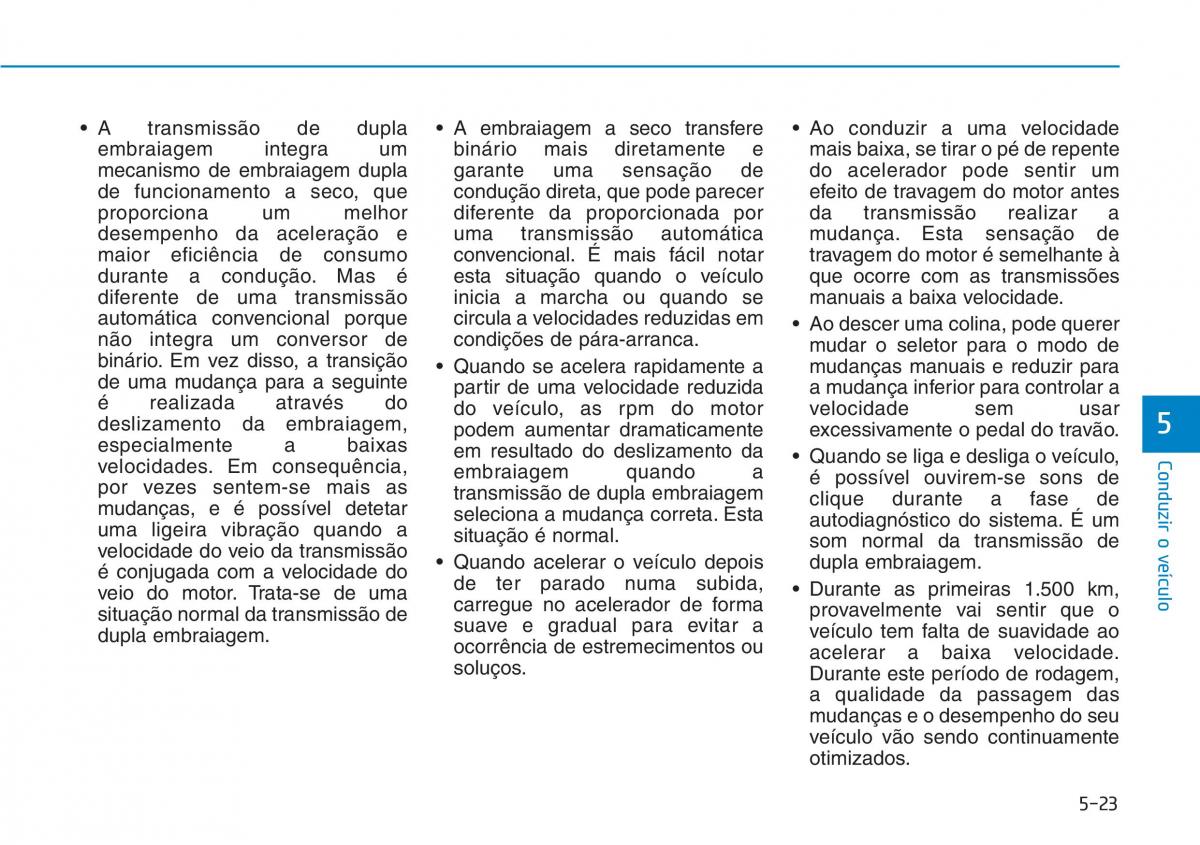 • A transmissão de dupla embraiagem integra um mecanismo de embraiagem dupla de funcionamento a seco, que proporciona um melhor desempenho da aceleração e maior eficiência de consumo durante a condução. Mas é diferente de uma transmissão automática convencional porque não integra um conversor de binário. Em vez disso, a transição de uma mudança para a seguinte é realizada através do deslizamento da embraiagem, especialmente a baixas velocidades. Em consequência, por vezes sentem-se mais as mudanças, e é possível detetar uma ligeira vibração quando a velocidade do veio da transmissão é conjugada com a velocidade do veio do motor. Trata-se de uma situação normal da transmissão de dupla embraiagem.

• A embraiagem a seco transfere binário mais diretamente e garante uma sensação de condução direta, que pode parecer diferente da proporcionada por uma transmissão automática convencional. É mais fácil notar esta situação quando o veículo inicia a marcha ou quando se circula a velocidades reduzidas em condições de pára-arranca.

• Quando se acelera rapidamente a partir de uma velocidade reduzida do veículo, as rpm do motor podem aumentar dramaticamente em resultado do deslizamento da embraiagem quando a transmissão de dupla embraiagem seleciona a mudança correta. Esta situação é normal.

• Quando acelerar o veículo depois de ter parado numa subida, carregue no acelerador de forma suave e gradual para evitar a ocorrência de estremecimentos ou soluços.

• Ao conduzir a uma velocidade mais baixa, se tirar o pé de repente do acelerador pode sentir um efeito de travagem do motor antes da transmissão realizar a mudança. Esta sensação de travagem do motor é semelhante à que ocorre com as transmissões manuais a baixa velocidade.

• Ao descer uma colina, pode querer mudar o seletor para o modo de mudanças manuais e reduzir para a mudança inferior para controlar a velocidade sem usar excessivamente o pedal do travão.

• Quando se liga e desliga o veículo, é possível ouvirem-se sons de clique durante a fase de autodiagnóstico do sistema. É um som normal da transmissão de dupla embraiagem.

• Durante as primeiras 1.500 km, provavelmente vai sentir que o veículo tem falta de suavidade ao acelerar a baixa velocidade. Durante este período de rodagem, a qualidade da passagem das mudanças e o desempenho do seu veículo vão sendo continuamente otimizados.

5
Conduzir o veículo

5-23